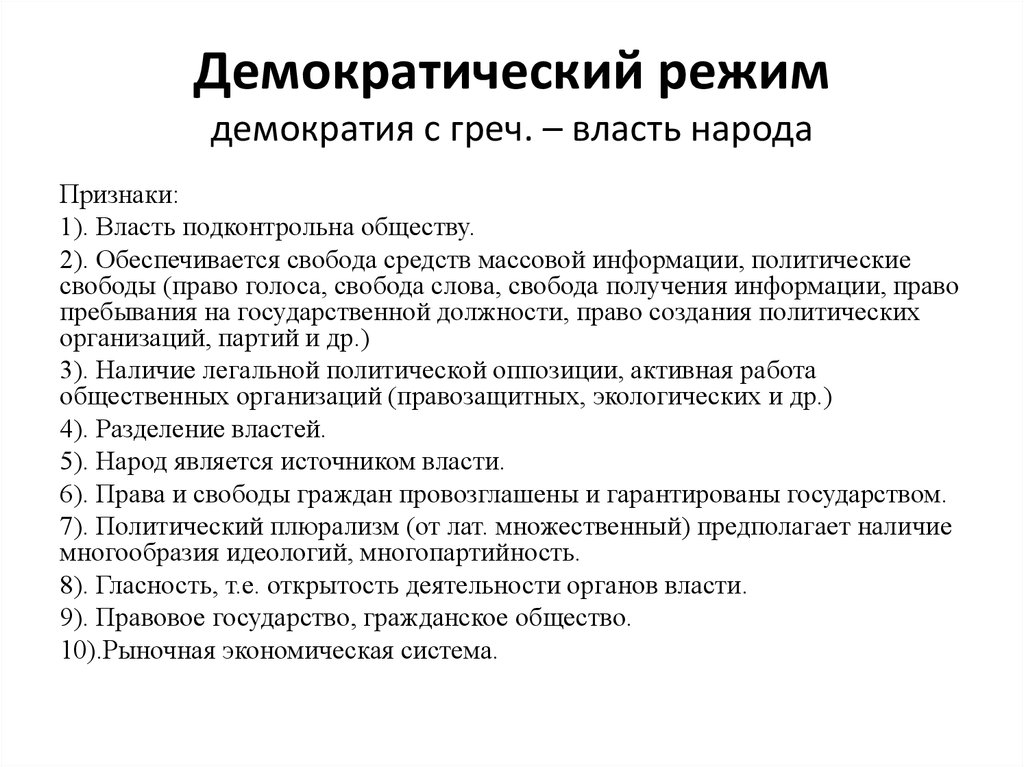 Демократический режим
демократия с греч. – власть народа

Признаки:
1). Власть подконтрольна обществу.
2). Обеспечивается свобода средств массовой информации, политические свободы (право голоса, свобода слова, свобода получения информации, право пребывания на государственной должности, право создания политических организаций, партий и др.)
3). Наличие легальной политической оппозиции, активная работа общественных организаций (правозащитных, экологических и др.)
4). Разделение властей.
5). Народ является источником власти.
6). Права и свободы граждан провозглашены и гарантированы государством.
7). Политический плюрализм (от лат. множественный) предполагает наличие многообразия идеологий, многопартийность.
8). Гласность, т.е. открытость деятельности органов власти.
9). Правовое государство, гражданское общество.
10).Рыночная экономическая система.